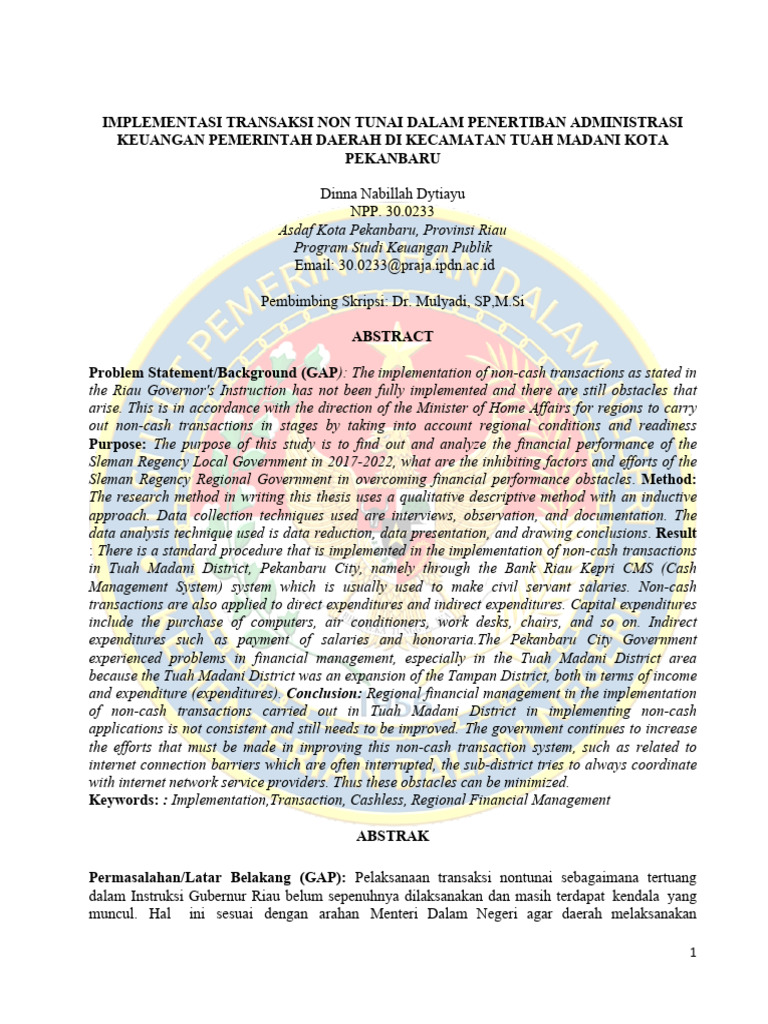 IMPLEMENTASI TRANSAKSI NON TUNAI DALAM PENERTIBAN ADMINISTRASI KEUANGAN PEMERINTAH DAERAH DI KECAMATAN TUAH MADANI KOTA PEKANBARU

Dinna Nabillah Dytiayu
NPP. 30.0233
Asdaf Kota Pekanbaru, Provinsi Riau
Program Studi Keuangan Publik
Email: 30.0233@praja.ipdn.ac.id

Pembimbing Skripsi: Dr. Mulyadi, SP,M.Si

ABSTRACT

Problem Statement/Background (GAP): The implementation of non-cash transactions as stated in the Riau Governor's Instruction has not been fully implemented and there are still obstacles that arise. This is in accordance with the direction of the Minister of Home Affairs for regions to carry out non-cash transactions in stages by taking into account regional conditions and readiness Purpose: The purpose of this study is to find out and analyze the financial performance of the Sleman Regency Local Government in 2017-2022, what are the inhibiting factors and efforts of the Sleman Regency Regional Government in overcoming financial performance obstacles. Method: The research method in writing this thesis uses a qualitative descriptive method with an inductive approach. Data collection techniques used are interviews, observation, and documentation. The data analysis technique used is data reduction, data presentation, and drawing conclusions. Result : There is a standard procedure that is implemented in the implementation of non-cash transactions in Tuah Madani District, Pekanbaru City, namely through the Bank Riau Kepri CMS (Cash Management System) system which is usually used to make civil servant salaries. Non-cash transactions are also applied to direct expenditures and indirect expenditures. Capital expenditures include the purchase of computers, air conditioners, work desks, chairs, and so on. Indirect expenditures such as payment of salaries and honoraria.The Pekanbaru City Government experienced problems in financial management, especially in the Tuah Madani District area because the Tuah Madani District was an expansion of the Tampan District, both in terms of income and expenditure (expenditures). Conclusion: Regional financial management in the implementation of non-cash transactions carried out in Tuah Madani District in implementing non-cash applications is not consistent and still needs to be improved. The government continues to increase the efforts that must be made in improving this non-cash transaction system, such as related to internet connection barriers which are often interrupted, the sub-district tries to always coordinate with internet network service providers. Thus these obstacles can be minimized.
Keywords: : Implementation,Transaction, Cashless, Regional Financial Management

ABSTRAK

Permasalahan/Latar Belakang (GAP): Pelaksanaan transaksi nontunai sebagaimana tertuang dalam Instruksi Gubernur Riau belum sepenuhnya dilaksanakan dan masih terdapat kendala yang muncul. Hal ini sesuai dengan arahan Menteri Dalam Negeri agar daerah melaksanakan

1